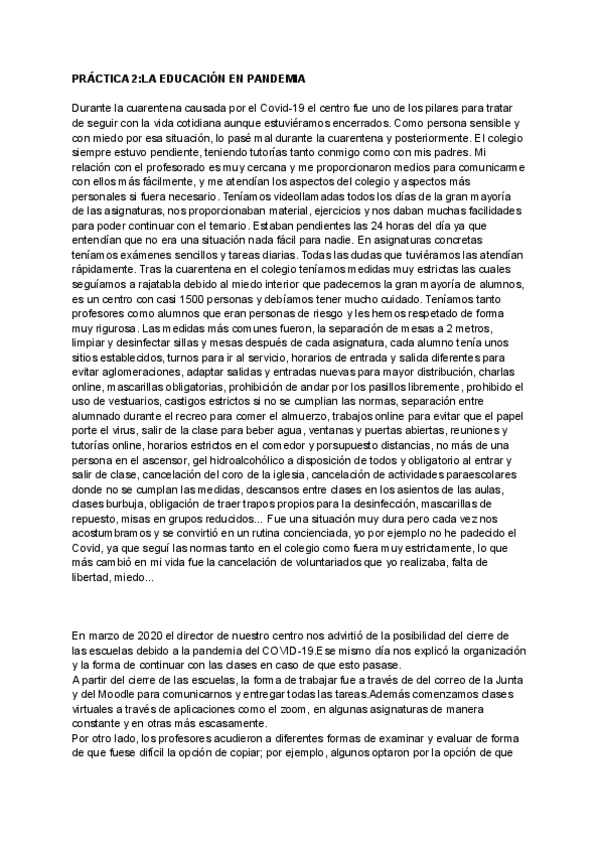 PRÁCTICA 2:LA EDUCACIÓN EN PANDEMIA

Durante la cuarentena causada por el Covid-19 el centro fue uno de los pilares para tratar de seguir con la vida cotidiana aunque estuviéramos encerrados. Como persona sensible y con miedo por esa situación, lo pasé mal durante la cuarentena y posteriormente. El colegio siempre estuvo pendiente, teniendo tutorías tanto conmigo como con mis padres. Mi relación con el profesorado es muy cercana y me proporcionaron medios para comunicarme con ellos más fácilmente, y me atendían los aspectos del colegio y aspectos más personales si fuera necesario. Teníamos videollamadas todos los días de la gran mayoría de las asignaturas, nos proporcionaban material, ejercicios y nos daban muchas facilidades para poder continuar con el temario. Estaban pendientes las 24 horas del día ya que entendían que no era una situación nada fácil para nadie. En asignaturas concretas teníamos exámenes sencillos y tareas diarias. Todas las dudas que tuviéramos las atendían rápidamente. Tras la cuarentena en el colegio teníamos medidas muy estrictas las cuales seguíamos a rajatabla debido al miedo interior que padecemos la gran mayoría de alumnos, es un centro con casi 1500 personas y debíamos tener mucho cuidado. Teníamos tanto profesores como alumnos que eran personas de riesgo y les hemos respetado de forma muy rigurosa. Las medidas más comunes fueron, la separación de mesas a 2 metros, limpiar y desinfectar sillas y mesas después de cada asignatura, cada alumno tenía unos sitios establecidos, turnos para ir al servicio, horarios de entrada y salida diferentes para evitar aglomeraciones, adaptar salidas y entradas nuevas para mayor distribución, charlas online, mascarillas obligatorias, prohibición de andar por los pasillos libremente, prohibido el uso de vestuarios, castigos estrictos si no se cumplían las normas, separación entre alumnado durante el recreo para comer el almuerzo, trabajos online para evitar que el papel porte el virus, salir de la clase para beber agua, ventanas y puertas abiertas, reuniones y tutorías online, horarios estrictos en el comedor y porsupuesto distancias, no más de una persona en el ascensor, gel hidroalcohólico a disposición de todos y obligatorio al entrar y salir de clase, cancelación del coro de la iglesia, cancelación de actividades paraescolares donde no se cumplan las medidas, descansos entre clases en los asientos de las aulas, clases burbuja, obligación de traer trapos propios para la desinfección, mascarillas de repuesto, misas en grupos reducidos... Fue una situación muy dura pero cada vez nos acostumbramos y se convirtió en un rutina concienciada, yo por ejemplo no he padecido el Covid, ya que seguí las normas tanto en el colegio como fuera muy estrictamente, lo que más cambió en mi vida fue la cancelación de voluntariados que yo realizaba, falta de libertad, miedo...

En marzo de 2020 el director de nuestro centro nos advirtió de la posibilidad del cierre de las escuelas debido a la pandemia del COVID-19.Ese mismo día nos explicó la organización y la forma de continuar con las clases en caso de que esto pasase.
A partir del cierre de las escuelas, la forma de trabajar fue a través de del correo de la Junta y del Moodle para comunicarnos y entregar todas las tareas.Además comenzamos clases virtuales a través de aplicaciones como el zoom, en algunas asignaturas de manera constante y en otras más escasamente.
Por otro lado, los profesores acudieron a diferentes formas de examinar y evaluar de forma de que fuese difícil la opción de copiar; por ejemplo, algunos optaron por la opción de que